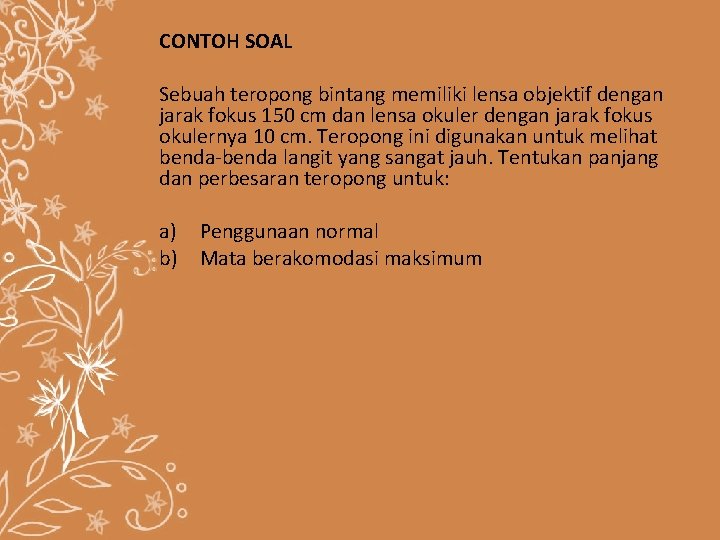 CONTOH SOAL

Sebuah teropong bintang memiliki lensa objektif dengan jarak fokus 150 cm dan lensa okuler dengan jarak fokus okulernya 10 cm. Teropong ini digunakan untuk melihat benda-benda langit yang sangat jauh. Tentukan panjang dan perbesaran teropong untuk:

a) Penggunaan normal
b) Mata berakomodasi maksimum